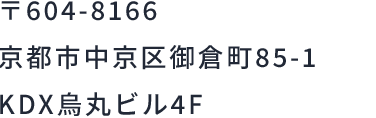 〒604-8166

京都市中京区御倉町85-1

KDX烏丸ビル4F